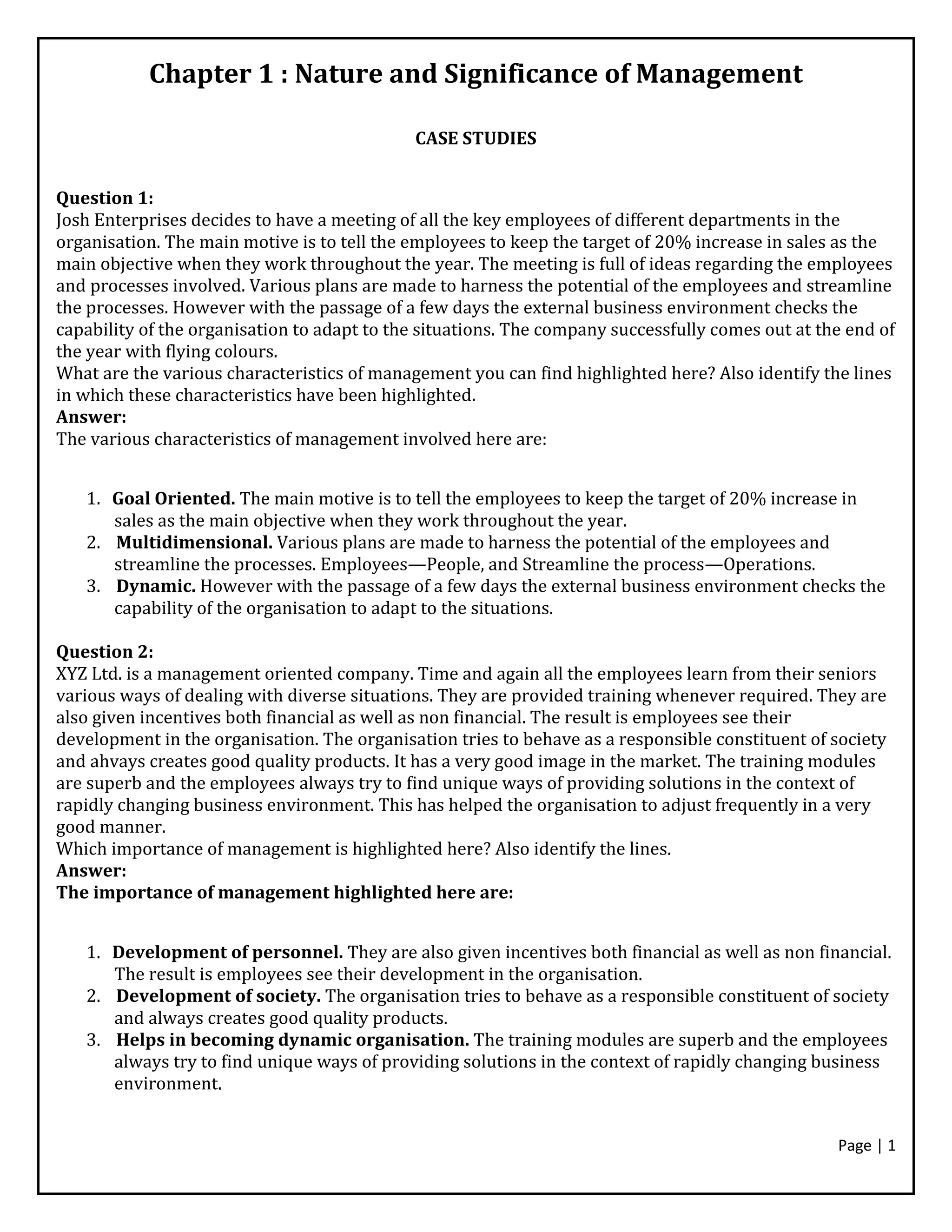 Chapter 1 : Nature and Significance of Management

CASE STUDIES

Question 1:
Josh Enterprises decides to have a meeting of all the key employees of different departments in the organisation. The main motive is to tell the employees to keep the target of 20% increase in sales as the main objective when they work throughout the year. The meeting is full of ideas regarding the employees and processes involved. Various plans are made to harness the potential of the employees and streamline the processes. However with the passage of a few days the external business environment checks the capability of the organisation to adapt to the situations. The company successfully comes out at the end of the year with flying colours.
What are the various characteristics of management you can find highlighted here? Also identify the lines in which these characteristics have been highlighted.
Answer:
The various characteristics of management involved here are:

1. Goal Oriented. The main motive is to tell the employees to keep the target of 20% increase in sales as the main objective when they work throughout the year.
2. Multidimensional. Various plans are made to harness the potential of the employees and streamline the processes. Employees—People, and Streamline the process—Operations.
3. Dynamic. However with the passage of a few days the external business environment checks the capability of the organisation to adapt to the situations.

Question 2:
XYZ Ltd. is a management oriented company. Time and again all the employees learn from their seniors various ways of dealing with diverse situations. They are provided training whenever required. They are also given incentives both financial as well as non financial. The result is employees see their development in the organisation. The organisation tries to behave as a responsible constituent of society and ahvays creates good quality products. It has a very good image in the market. The training modules are superb and the employees always try to find unique ways of providing solutions in the context of rapidly changing business environment. This has helped the organisation to adjust frequently in a very good manner.
Which importance of management is highlighted here? Also identify the lines.
Answer:
The importance of management highlighted here are:

1. Development of personnel. They are also given incentives both financial as well as non financial. The result is employees see their development in the organisation.
2. Development of society. The organisation tries to behave as a responsible constituent of society and always creates good quality products.
3. Helps in becoming dynamic organisation. The training modules are superb and the employees always try to find unique ways of providing solutions in the context of rapidly changing business environment.

Page | 1